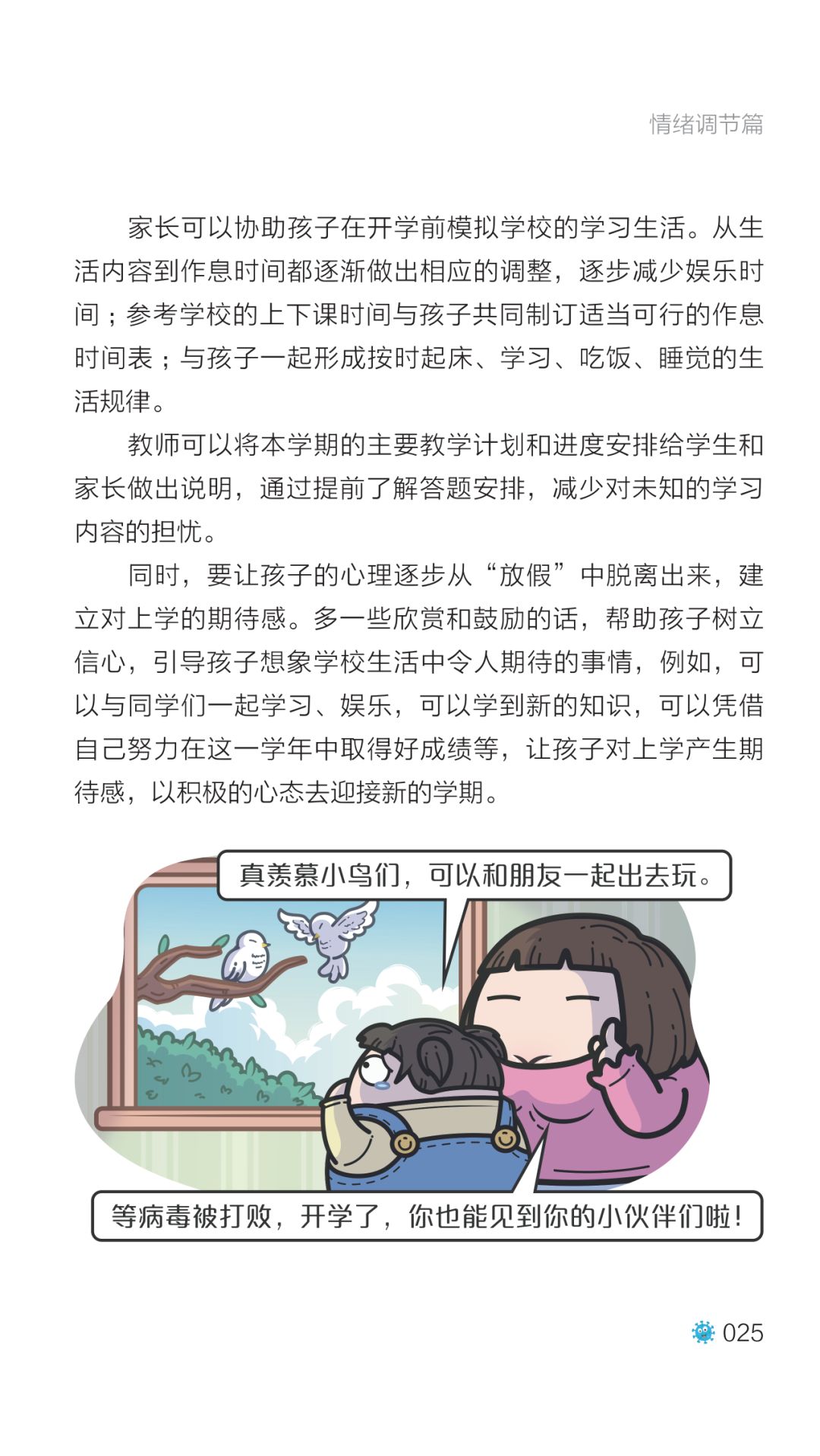 情绪调节篇

家长可以协助孩子在开学前模拟学校的学习生活。从生活内容到作息时间都逐渐做出相应的调整，逐步减少娱乐时间；参考学校的上下课时间与孩子共同制订适当可行的作息时间表；与孩子一起形成按时起床、学习、吃饭、睡觉的生活规律。

教师可以将本学期的主要教学计划和进度安排给学生和家长做出说明，通过提前了解答题安排，减少对未知的学习内容的担忧。

同时，要让孩子的心理逐步从“放假”中脱离出来，建立对上学的期待感。多一些欣赏和鼓励的话，帮助孩子树立信心，引导孩子想象学校生活中令人期待的事情，例如，可以与同学们一起学习、娱乐，可以学到新的知识，可以凭借自己努力在这一学年中取得好成绩等，让孩子对上学产生期待感，以积极的心态去迎接新的学期。

真羡慕小鸟们，可以和朋友一起出去玩。

等病毒被打败，开学了，你也能见到你的小伙伴们啦！

025